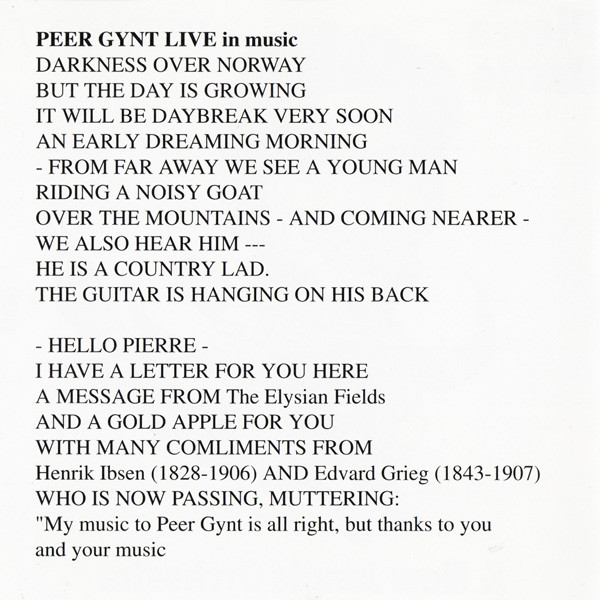 PEER GYNT LIVE in music
DARKNESS OVER NORWAY
BUT THE DAY IS GROWING
IT WILL BE DAYBREAK VERY SOON
AN EARLY DREAMING MORNING
- FROM FAR AWAY WE SEE A YOUNG MAN
RIDING A NOISY GOAT
OVER THE MOUNTAINS - AND COMING NEARER -
WE ALSO HEAR HIM ---
HE IS A COUNTRY LAD.
THE GUITAR IS HANGING ON HIS BACK

- HELLO PIERRE -
I HAVE A LETTER FOR YOU HERE
A MESSAGE FROM The Elysian Fields
AND A GOLD APPLE FOR YOU
WITH MANY COMLIMENTS FROM
Henrik Ibsen (1828-1906) AND Edvard Grieg (1843-1907)
WHO IS NOW PASSING, MUTTERING:
"My music to Peer Gynt is all right, but thanks to you
and your music